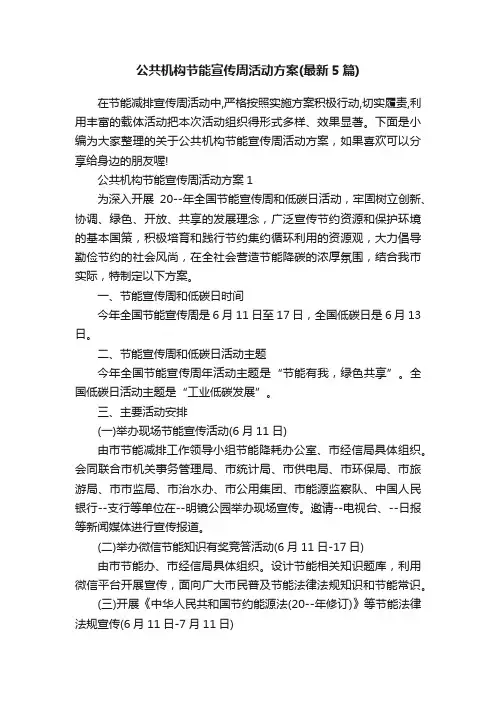 公共机构节能宣传周活动方案(最新5篇)

在节能减排宣传周活动中,严格按照实施方案积极行动,切实履责,利用丰富的载体活动把本次活动组织得形式多样、效果显著。下面是小编为大家整理的关于公共机构节能宣传周活动方案，如果喜欢可以分享给身边的朋友喔!

公共机构节能宣传周活动方案1

为深入开展 20--年全国节能宣传周和低碳日活动，牢固树立创新、协调、绿色、开放、共享的发展理念，广泛宣传节约资源和保护环境的基本国策，积极培育和践行节约集约循环利用的资源观，大力倡导勤俭节约的社会风尚，在全社会营造节能降碳的浓厚氛围，结合我市实际，特制定以下方案。

一、节能宣传周和低碳日时间

今年全国节能宣传周是6月11日至17日，全国低碳日是6月13日。

二、节能宣传周和低碳日活动主题

今年全国节能宣传周年活动主题是“节能有我，绿色共享”。全国低碳日活动主题是“工业低碳发展”。

三、主要活动安排

(一)举办现场节能宣传活动(6月11日)

由市节能减排工作领导小组节能降耗办公室、市经信局具体组织。会同联合市机关事务管理局、市统计局、市供电局、市环保局、市旅游局、市市监局、市治水办、市公用集团、市能源监察队、中国人民银行--支行等单位在--明镜公园举办现场宣传。邀请--电视台、--日报等新闻媒体进行宣传报道。

(二)举办微信节能知识有奖竞答活动(6月11日-17日)

由市节能办、市经信局具体组织。设计节能相关知识题库，利用微信平台开展宣传，面向广大市民普及节能法律法规知识和节能常识。

(三)开展《中华人民共和国节约能源法(20--年修订)》等节能法律法规宣传(6月11日-7月11日)